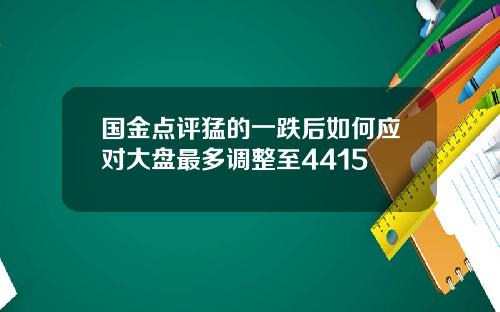 国金点评猛的一跌后如何应对大盘最多调整至4415